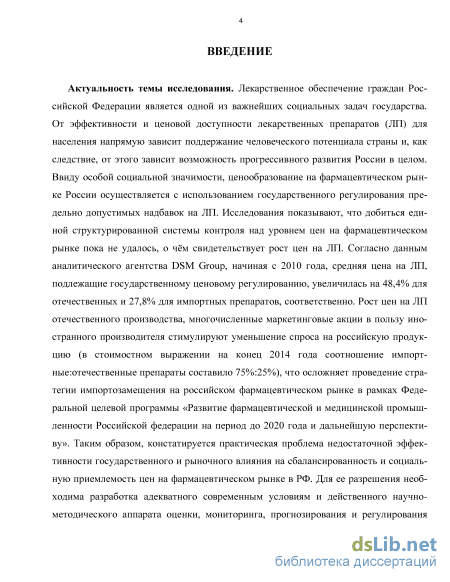 4

ВВЕДЕНИЕ

Актуальность темы исследования. Лекарственное обеспечение граждан Российской Федерации является одной из важнейших социальных задач государства. От эффективности и ценовой доступности лекарственных препаратов (ЛП) для населения напрямую зависит поддержание человеческого потенциала страны и, как следствие, от этого зависит возможность прогрессивного развития России в целом. Ввиду особой социальной значимости, ценообразование на фармацевтическом рынке России осуществляется с использованием государственного регулирования предельно допустимых надбавок на ЛП. Исследования показывают, что добиться единой структурированной системы контроля над уровнем цен на фармацевтическом рынке пока не удалось, о чём свидетельствует рост цен на ЛП. Согласно данным аналитического агентства DSM Group, начиная с 2010 года, средняя цена на ЛП, подлежащие государственному ценовому регулированию, увеличилась на 48,4% для отечественных и 27,8% для импортных препаратов, соответственно. Рост цен на ЛП отечественного производства, многочисленные маркетинговые акции в пользу иностранного производителя стимулируют уменьшение спроса на российскую продукцию (в стоимостном выражении на конец 2014 года соотношение импортные:отечественные препараты составило 75%:25%), что осложняет проведение стратегии импортозамещения на российском фармацевтическом рынке в рамках Федеральной целевой программы «Развитие фармацевтической и медицинской промышленности Российской федерации на период до 2020 года и дальнейшую перспективу». Таким образом, констатируется практическая проблема недостаточной эффективности государственного и рыночного влияния на сбалансированность и социальную приемлемость цен на фармацевтическом рынке в РФ. Для ее разрешения необходима разработка адекватного современным условиям и действенного научно-методического аппарата оценки, мониторинга, прогнозирования и регулирования

dsLib.net
библиотека диссертаций